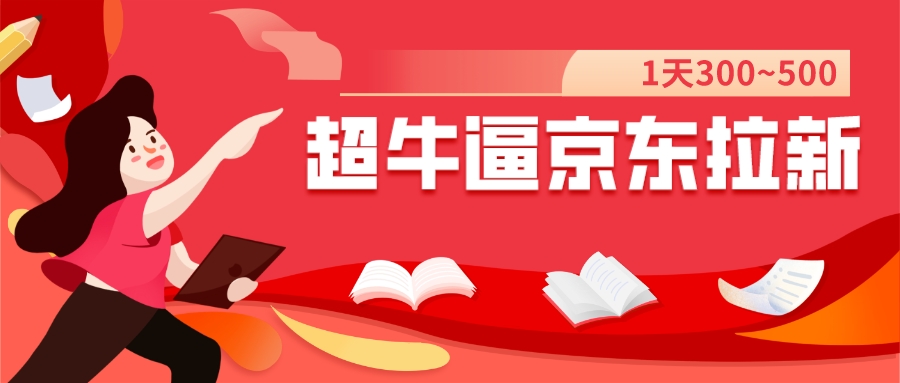 1天300~500

超牛逼京东拉新